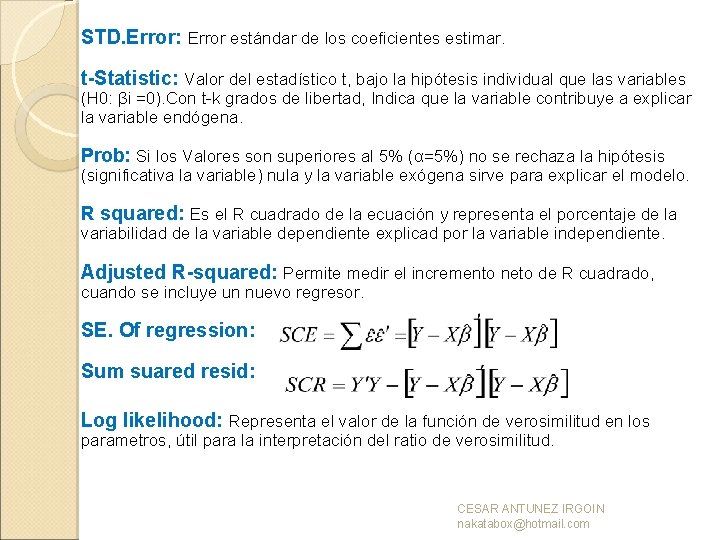 **STD.Error:** Error estándar de los coeficientes estimar.

**t-Statistic:** Valor del estadístico t, bajo la hipótesis individual que las variables (H0: βi =0).Con t-k grados de libertad, Indica que la variable contribuye a explicar la variable endógena.

**Prob:** Si los Valores son superiores al 5% (α=5%) no se rechaza la hipótesis (significativa la variable) nula y la variable exógena sirve para explicar el modelo.

**R squared:** Es el R cuadrado de la ecuación y representa el porcentaje de la variabilidad de la variable dependiente explicad por la variable independiente.

**Adjusted R-squared:** Permite medir el incremento neto de R cuadrado, cuando se incluye un nuevo regresor.

**SE. Of regression:** $SCE = \sum \varepsilon\varepsilon' = [Y - X\beta]'[Y - X\beta]$

**Sum suared resid:** $SCR = Y'Y - [Y - X\beta]'[Y - X\beta]$

**Log likelihood:** Representa el valor de la función de verosimilitud en los parametros, útil para la interpretación del ratio de verosimilitud.

CESAR ANTUNEZ IRGOIN
nakatabox@hotmail.com